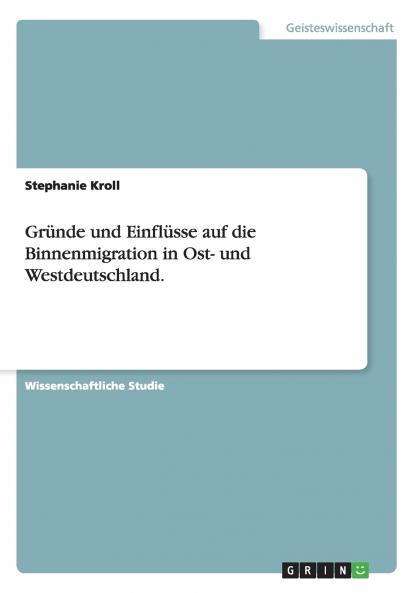 Geisteswissenschaft

Stephanie Kroll

Gründe und Einflüsse auf die Binnenmigration in Ost- und Westdeutschland.

Wissenschaftliche Studie

GRIN